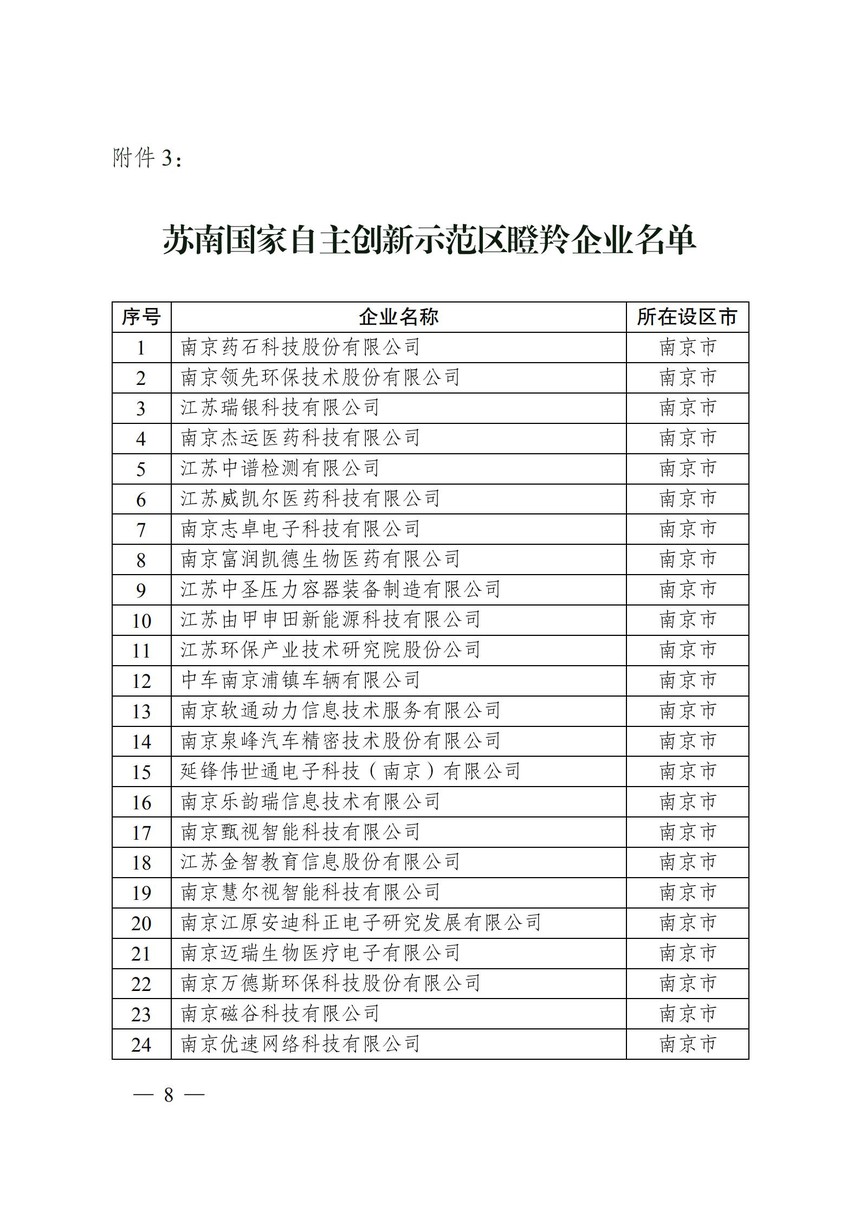 附件 3：

苏南国家自主创新示范区瞪羚企业名单

| 序号 | 企业名称 | 所在设区市 |
|---|---|---|
| 1 | 南京药石科技股份有限公司 | 南京市 |
| 2 | 南京领先环保技术股份有限公司 | 南京市 |
| 3 | 江苏瑞银科技有限公司 | 南京市 |
| 4 | 南京杰运医药科技有限公司 | 南京市 |
| 5 | 江苏中谱检测有限公司 | 南京市 |
| 6 | 江苏威凯尔医药科技有限公司 | 南京市 |
| 7 | 南京志卓电子科技有限公司 | 南京市 |
| 8 | 南京富润凯德生物医药有限公司 | 南京市 |
| 9 | 江苏中圣压力容器装备制造有限公司 | 南京市 |
| 10 | 江苏由甲申田新能源科技有限公司 | 南京市 |
| 11 | 江苏环保产业技术研究院股份公司 | 南京市 |
| 12 | 中车南京浦镇车辆有限公司 | 南京市 |
| 13 | 南京软通动力信息技术服务有限公司 | 南京市 |
| 14 | 南京泉峰汽车精密技术股份有限公司 | 南京市 |
| 15 | 延锋伟世通电子科技（南京）有限公司 | 南京市 |
| 16 | 南京乐韵瑞信息技术有限公司 | 南京市 |
| 17 | 南京甄视智能科技有限公司 | 南京市 |
| 18 | 江苏金智教育信息股份有限公司 | 南京市 |
| 19 | 南京慧尔视智能科技有限公司 | 南京市 |
| 20 | 南京江原安迪科正电子研究发展有限公司 | 南京市 |
| 21 | 南京迈瑞生物医疗电子有限公司 | 南京市 |
| 22 | 南京万德斯环保科技股份有限公司 | 南京市 |
| 23 | 南京磁谷科技有限公司 | 南京市 |
| 24 | 南京优速网络科技有限公司 | 南京市 |

— 8 —